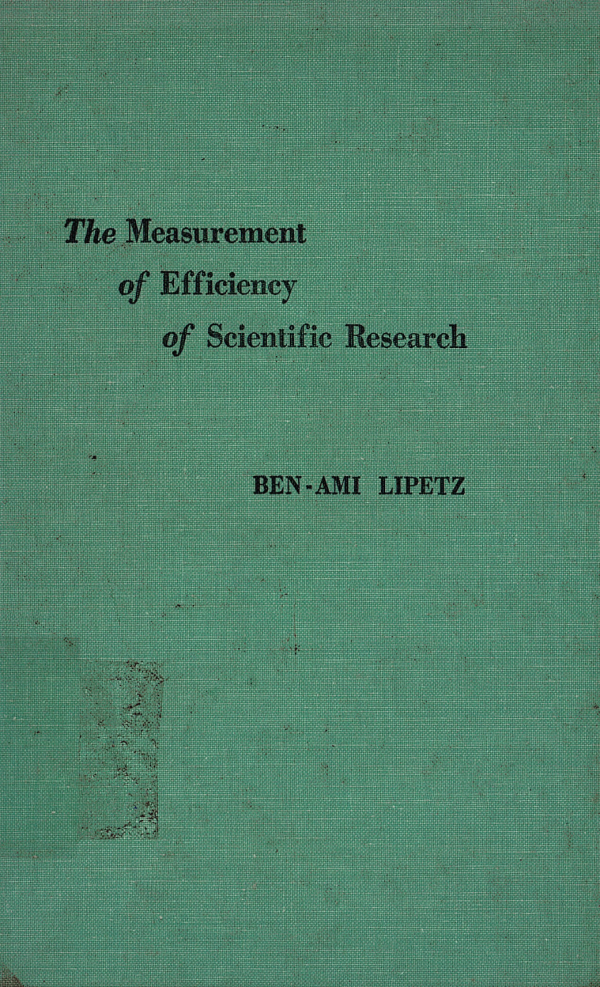 The Measurement
of Efficiency
of Scientific Research

BEN-AMI LIPETZ